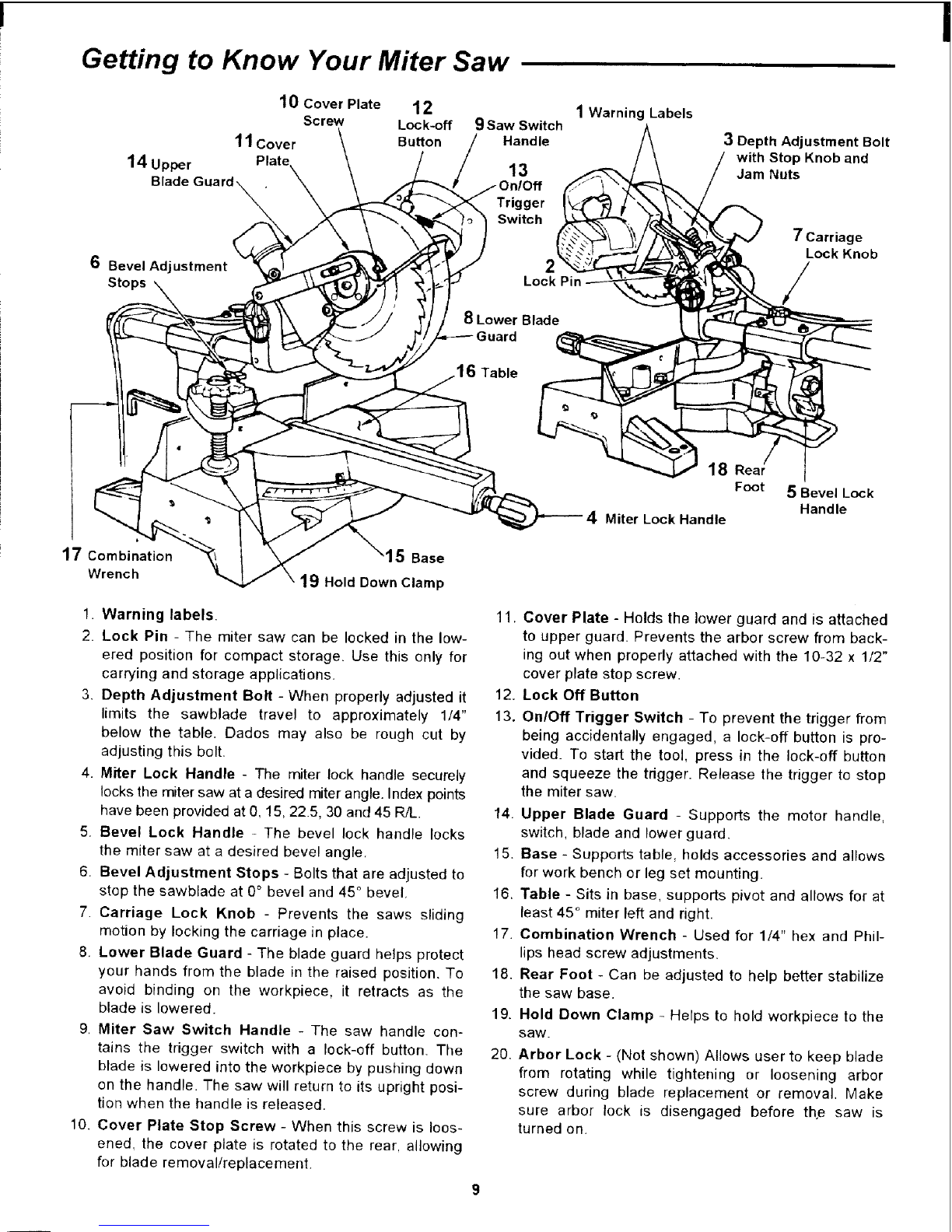 Getting to Know Your Miter Saw

10 Cover Plate Screw
12 Lock-off Button
9 Saw Switch Handle
1 Warning Labels
11 Cover Plate
14 Upper Blade Guard
13 On/Off Trigger Switch
3 Depth Adjustment Bolt with Stop Knob and Jam Nuts
7 Carriage Lock Knob
6 Bevel Adjustment Stops
2 Lock Pin
8 Lower Blade Guard
16 Table
18 Rear Foot
5 Bevel Lock Handle
4 Miter Lock Handle
17 Combination Wrench
15 Base
19 Hold Down Clamp

1. Warning labels.
2. Lock Pin - The miter saw can be locked in the lowered position for compact storage. Use this only for carrying and storage applications.
3. Depth Adjustment Bolt - When properly adjusted it limits the sawblade travel to approximately 1/4" below the table. Dados may also be rough cut by adjusting this bolt.
4. Miter Lock Handle - The miter lock handle securely locks the miter saw at a desired miter angle. Index points have been provided at 0, 15, 22.5, 30 and 45 R/L.
5. Bevel Lock Handle - The bevel lock handle locks the miter saw at a desired bevel angle.
6. Bevel Adjustment Stops - Bolts that are adjusted to stop the sawblade at 0° bevel and 45° bevel.
7. Carriage Lock Knob - Prevents the saws sliding motion by locking the carriage in place.
8. Lower Blade Guard - The blade guard helps protect your hands from the blade in the raised position. To avoid binding on the workpiece, it retracts as the blade is lowered.
9. Miter Saw Switch Handle - The saw handle contains the trigger switch with a lock-off button. The blade is lowered into the workpiece by pushing down on the handle. The saw will return to its upright position when the handle is released.
10. Cover Plate Stop Screw - When this screw is loosened, the cover plate is rotated to the rear, allowing for blade removal/replacement.
11. Cover Plate - Holds the lower guard and is attached to upper guard. Prevents the arbor screw from backing out when properly attached with the 10-32 x 1/2" cover plate stop screw.
12. Lock Off Button
13. On/Off Trigger Switch - To prevent the trigger from being accidentally engaged, a lock-off button is provided. To start the tool, press in the lock-off button and squeeze the trigger. Release the trigger to stop the miter saw.
14. Upper Blade Guard - Supports the motor handle, switch, blade and lower guard.
15. Base - Supports table, holds accessories and allows for work bench or leg set mounting.
16. Table - Sits in base, supports pivot and allows for at least 45° miter left and right.
17. Combination Wrench - Used for 1/4" hex and Phillips head screw adjustments.
18. Rear Foot - Can be adjusted to help better stabilize the saw base.
19. Hold Down Clamp - Helps to hold workpiece to the saw.
20. Arbor Lock - (Not shown) Allows user to keep blade from rotating while tightening or loosening arbor screw during blade replacement or removal. Make sure arbor lock is disengaged before the saw is turned on.

9